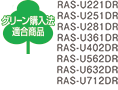 グリーン購入法
適合商品

RAS-U221DR
RAS-U251DR
RAS-U281DR
RAS-U361DR
RAS-U402DR
RAS-U562DR
RAS-U632DR
RAS-U712DR